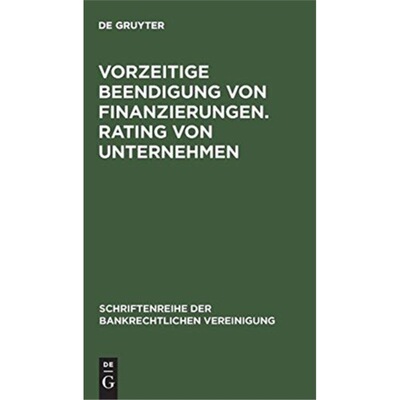 DE GRUYTER

VORZEITIGE BEENDIGUNG VON FINANZIERUNGEN. RATING VON UNTERNEHMEN

SCHRIFTENREIHE DER BANKRECHTLICHEN VEREINIGUNG

DE
G